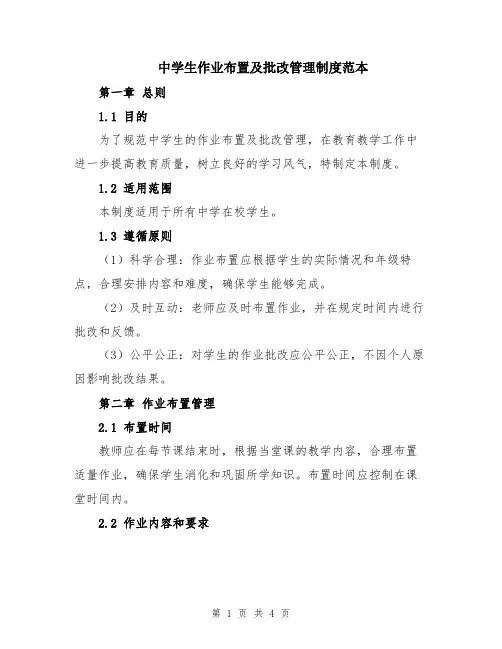 中学生作业布置及批改管理制度范本

第一章 总则

1.1 目的

为了规范中学生的作业布置及批改管理，在教育教学工作中进一步提高教育质量，树立良好的学习风气，特制定本制度。

1.2 适用范围

本制度适用于所有中学在校学生。

1.3 遵循原则

（1）科学合理：作业布置应根据学生的实际情况和年级特点，合理安排内容和难度，确保学生能够完成。

（2）及时互动：老师应及时布置作业，并在规定时间内进行批改和反馈。

（3）公平公正：对学生的作业批改应公平公正，不因个人原因影响批改结果。

第二章 作业布置管理

2.1 布置时间

教师应在每节课结束时，根据当堂课的教学内容，合理布置适量作业，确保学生消化和巩固所学知识。布置时间应控制在课堂时间内。

2.2 作业内容和要求

第 1 页 共 4 页